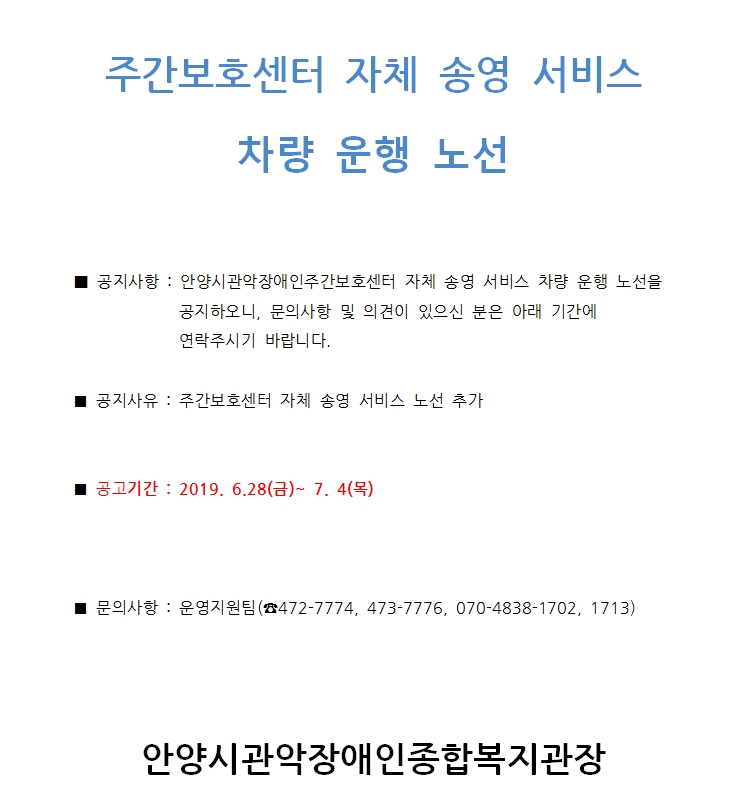 주간보호센터 자체 송영 서비스

차량 운행 노선

■ 공지사항 : 안양시관악장애인주간보호센터 자체 송영 서비스 차량 운행 노선을 공지하오니, 문의사항 및 의견이 있으신 분은 아래 기간에 연락주시기 바랍니다.

■ 공지사유 : 주간보호센터 자체 송영 서비스 노선 추가

■ 공고기간 : 2019. 6.28(금)~ 7. 4(목)

■ 문의사항 : 운영지원팀(☎472-7774, 473-7776, 070-4838-1702, 1713)

안양시관악장애인종합복지관장